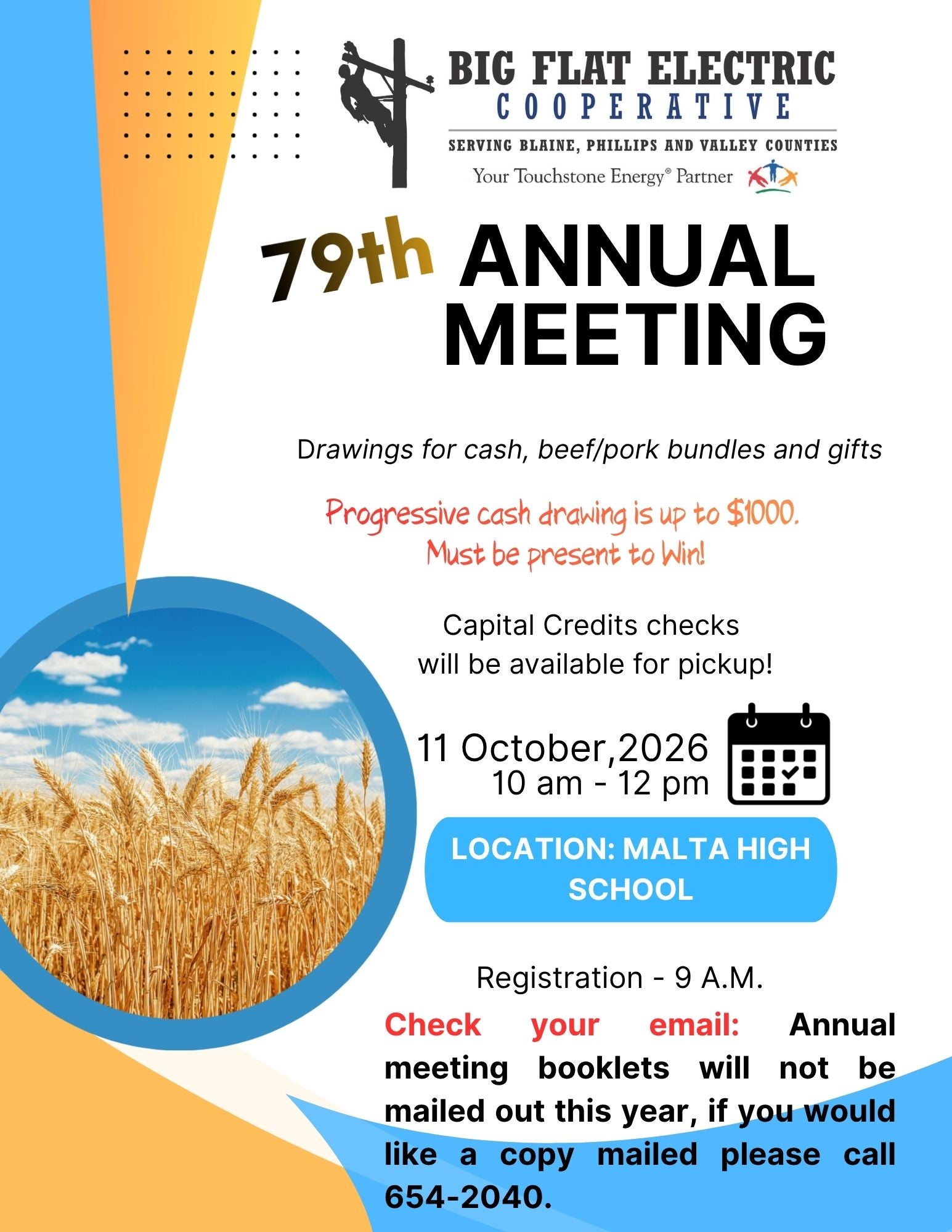 BIG FLAT ELECTRIC
COOPERATIVE
SERVING BLAINE, PHILLIPS AND VALLEY COUNTIES
Your Touchstone Energy® Partner

79th ANNUAL MEETING

Drawings for cash, beef/pork bundles and gifts

Progressive cash drawing is up to $1000.
Must be present to Win!

Capital Credits checks
will be available for pickup!

11 October,2026
10 am - 12 pm

LOCATION: MALTA HIGH SCHOOL

Registration - 9 A.M.

Check your email: Annual meeting booklets will not be mailed out this year, if you would like a copy mailed please call 654-2040.